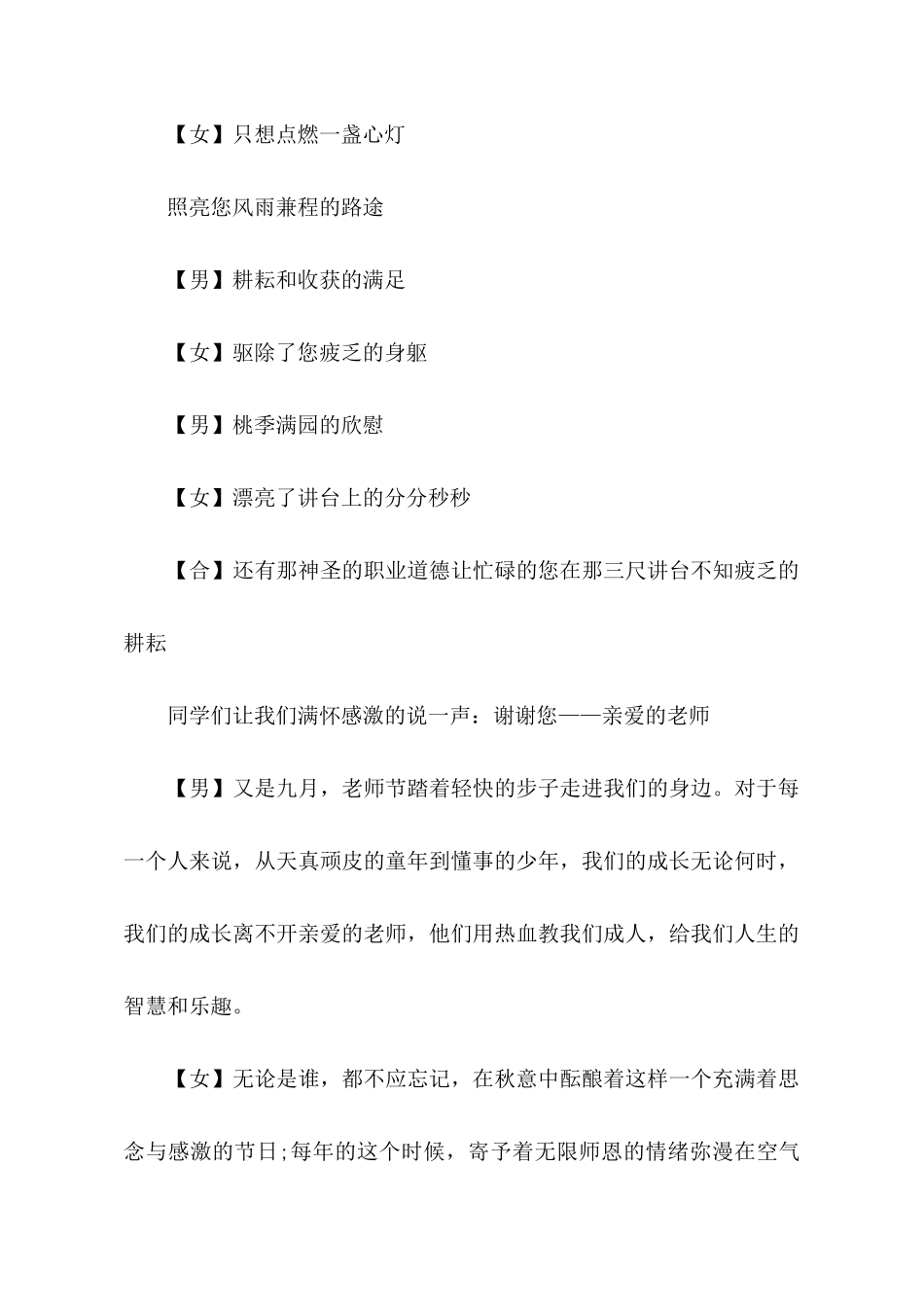 【女】只想点燃一盏心灯

照亮您风雨兼程的路途

【男】耕耘和收获的满足

【女】驱除了您疲乏的身躯

【男】桃季满园的欣慰

【女】漂亮了讲台上的分分秒秒

【合】还有那神圣的职业道德让忙碌的您在那三尺讲台不知疲乏的耕耘

同学们让我们满怀感激的说一声：谢谢您——亲爱的老师

【男】又是九月，老师节踏着轻快的步子走进我们的身边。对于每一个人来说，从天真顽皮的童年到懂事的少年，我们的成长无论何时，我们的成长离不开亲爱的老师，他们用热血教我们成人，给我们人生的智慧和乐趣。

【女】无论是谁，都不应忘记，在秋意中酝酿着这样一个充满着思念与感激的节日;每年的这个时候，寄予着无限师恩的情绪弥漫在空气